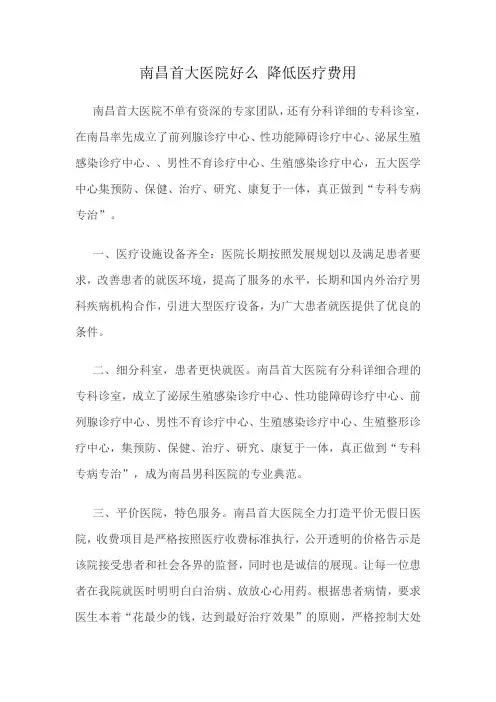 南昌首大医院好么 降低医疗费用

南昌首大医院不单有资深的专家团队，还有分科详细的专科诊室，在南昌率先成立了前列腺诊疗中心、性功能障碍诊疗中心、泌尿生殖感染诊疗中心、、男性不育诊疗中心、生殖感染诊疗中心，五大医学中心集预防、保健、治疗、研究、康复于一体，真正做到“专科专病专治”。

一、医疗设施设备齐全：医院长期按照发展规划以及满足患者要求，改善患者的就医环境，提高了服务的水平，长期和国内外治疗男科疾病机构合作，引进大型医疗设备，为广大患者就医提供了优良的条件。

二、细分科室，患者更快就医。南昌首大医院有分科详细合理的专科诊室，成立了泌尿生殖感染诊疗中心、性功能障碍诊疗中心、前列腺诊疗中心、男性不育诊疗中心、生殖感染诊疗中心、生殖整形诊疗中心，集预防、保健、治疗、研究、康复于一体，真正做到“专科专病专治”，成为南昌男科医院的专业典范。

三、平价医院，特色服务。南昌首大医院全力打造平价无假日医院，收费项目是严格按照医疗收费标准执行，公开透明的价格告示是该院接受患者和社会各界的监督，同时也是诚信的展现。让每一位患者在我院就医时明明白白治病、放放心心用药。根据患者病情，要求医生本着“花最少的钱，达到最好治疗效果”的原则，严格控制大处